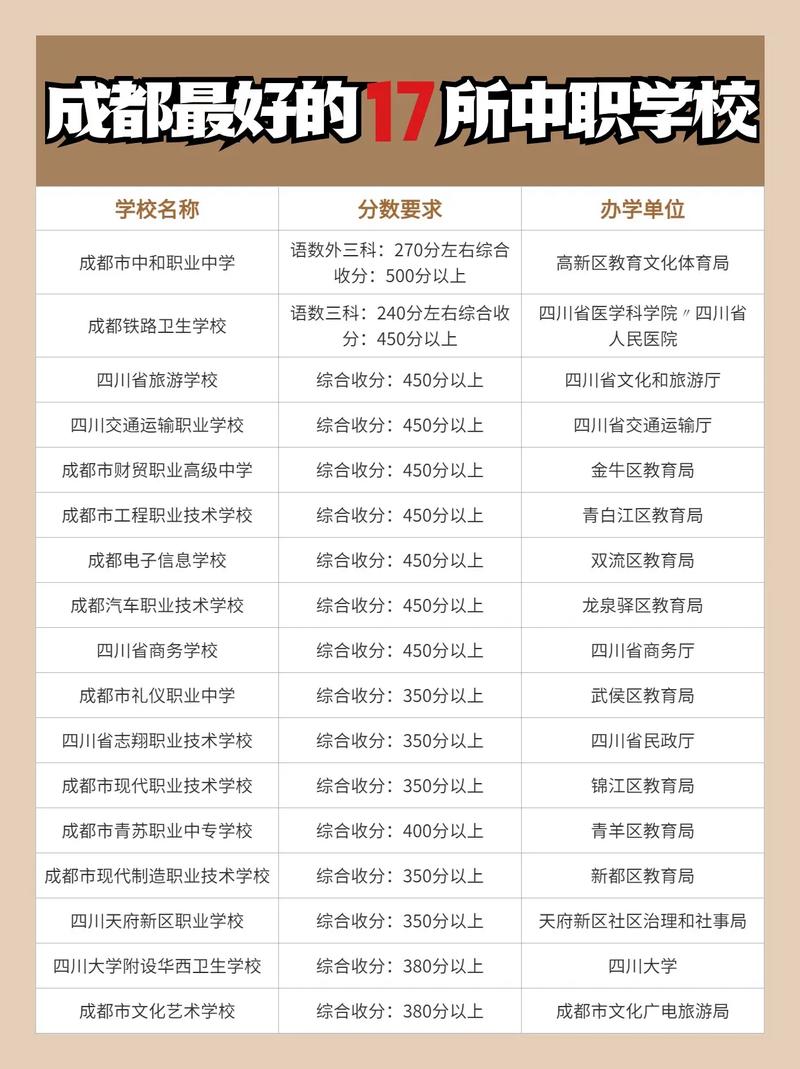 成都最好的17所中职学校

| 学校名称 | 分数要求 | 办学单位 |
|---|---|---|
| 成都市中和职业中学 | 语数外三科：270分左右综合收分：500分以上 | 高新区教育文化体育局 |
| 成都铁路卫生学校 | 语数三科：240分左右综合收分：450分以上 | 四川省医学科学院〃四川省人民医院 |
| 四川省旅游学校 | 综合收分：450分以上 | 四川省文化和旅游厅 |
| 四川交通运输职业学校 | 综合收分：450分以上 | 四川省交通运输厅 |
| 成都市财贸职业高级中学 | 综合收分：450分以上 | 金牛区教育局 |
| 成都市工程职业技术学校 | 综合收分：450分以上 | 青白江区教育局 |
| 成都电子信息学校 | 综合收分：450分以上 | 双流区教育局 |
| 成都汽车职业技术学校 | 综合收分：450分以上 | 龙泉驿区教育局 |
| 四川省商务学校 | 综合收分：450分以上 | 四川省商务厅 |
| 成都市礼仪职业中学 | 综合收分：350分以上 | 武侯区教育局 |
| 四川省志翔职业技术学校 | 综合收分：350分以上 | 四川省民政厅 |
| 成都市现代职业技术学校 | 综合收分：350分以上 | 锦江区教育局 |
| 成都市青苏职业中专学校 | 综合收分：400分以上 | 青羊区教育局 |
| 成都市现代制造职业技术学校 | 综合收分：350分以上 | 新都区教育局 |
| 四川天府新区职业学校 | 综合收分：350分以上 | 天府新区社区治理和社事局 |
| 四川大学附设华西卫生学校 | 综合收分：380分以上 | 四川大学 |
| 成都市文化艺术学校 | 综合收分：380分以上 | 成都市文化广电旅游局 |